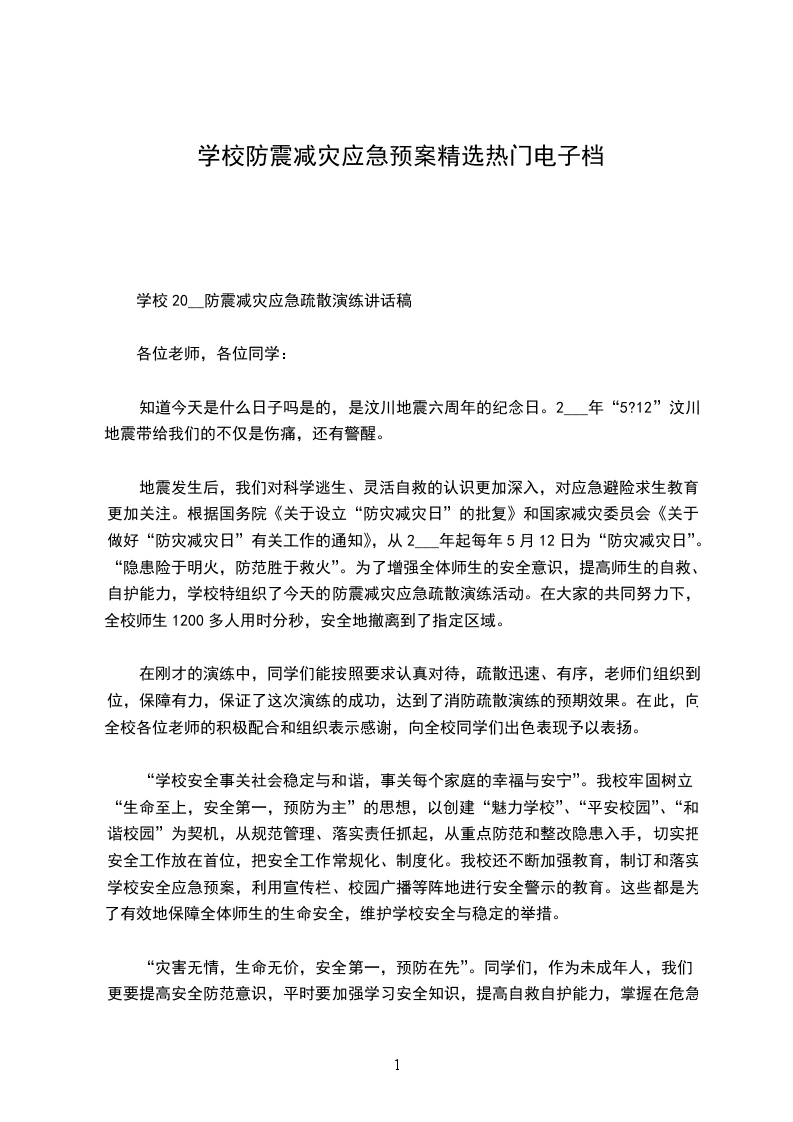 学校防震减灾应急预案精选热门电子档

学校 20__防震减灾应急疏散演练讲话稿

各位老师，各位同学：

知道今天是什么日子吗是的，是汶川地震六周年的纪念日。2___年“5?12”汶川地震带给我们的不仅是伤痛，还有警醒。

地震发生后，我们对科学逃生、灵活自救的认识更加深入，对应急避险求生教育更加关注。根据国务院《关于设立“防灾减灾日”的批复》和国家减灾委员会《关于做好“防灾减灾日”有关工作的通知》，从 2___年起每年 5 月 12 日为“防灾减灾日”。“隐患险于明火，防范胜于救火”。为了增强全体师生的安全意识，提高师生的自救、自护能力，学校特组织了今天的防震减灾应急疏散演练活动。在大家的共同努力下，全校师生 1200 多人用时分秒，安全地撤离到了指定区域。

在刚才的演练中，同学们能按照要求认真对待，疏散迅速、有序，老师们组织到位，保障有力，保证了这次演练的成功，达到了消防疏散演练的预期效果。在此，向全校各位老师的积极配合和组织表示感谢，向全校同学们出色表现予以表扬。

“学校安全事关社会稳定与和谐，事关每个家庭的幸福与安宁”。我校牢固树立“生命至上，安全第一，预防为主”的思想，以创建“魅力学校”、“平安校园”、“和谐校园”为契机，从规范管理、落实责任抓起，从重点防范和整改隐患入手，切实把安全工作放在首位，把安全工作常规化、制度化。我校还不断加强教育，制订和落实学校安全应急预案，利用宣传栏、校园广播等阵地进行安全警示的教育。这些都是为了有效地保障全体师生的生命安全，维护学校安全与稳定的举措。

“灾害无情，生命无价，安全第一，预防在先”。同学们，作为未成年人，我们更要提高安全防范意识，平时要加强学习安全知识，提高自救自护能力，掌握在危急

1